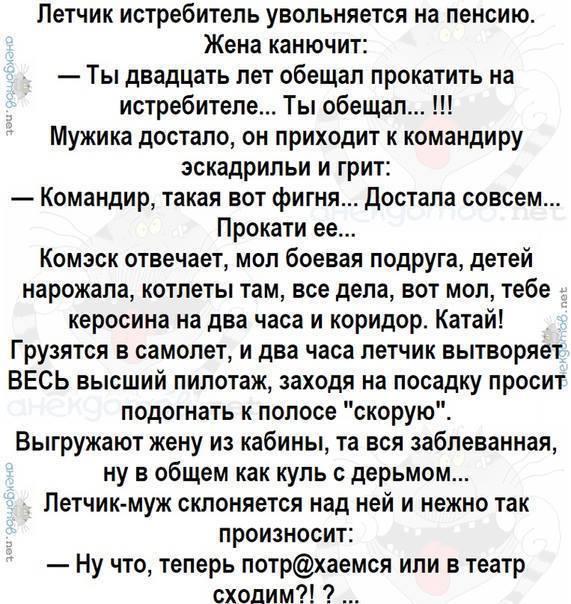 Летчик истребитель увольняется на пенсию.
Жена канючит:
— Ты двадцать лет обещал прокатить на истребителе... Ты обещал... !!!
Мужика достало, он приходит к командиру эскадрильи и грит:
— Командир, такая вот фигня... Достала совсем... Прокати ее...
Комэск отвечает, мол боевая подруга, детей нарожала, котлеты там, все дела, вот мол, тебе керосина на два часа и коридор. Катай!
Грузятся в самолет, и два часа летчик вытворяет ВЕСЬ высший пилотаж, заходя на посадку просит подогнать к полосе "скорую".
Выгружают жену из кабины, та вся заблеванная, ну в общем как куль с дерьмом...
Летчик-муж склоняется над ней и нежно так произносит:
— Ну что, теперь потр@хаемся или в театр сходим?! ? ...

анекдотов.net
анекдотов.net
анекдотов.net
анекдотов.net
анекдотов.net